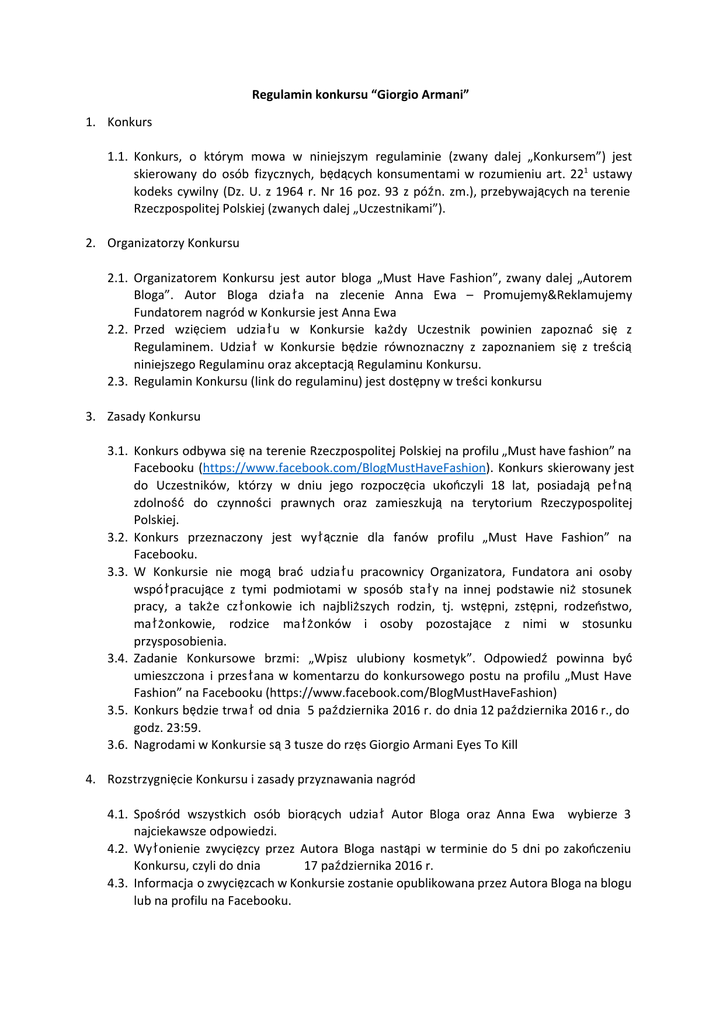 Regulamin konkursu “Giorgio Armani”

1. Konkurs

1.1. Konkurs, o którym mowa w niniejszym regulaminie (zwany dalej „Konkursem”) jest skierowany do osób fizycznych, będących konsumentami w rozumieniu art. $22^1$ ustawy kodeks cywilny (Dz. U. z 1964 r. Nr 16 poz. 93 z późn. zm.), przebywających na terenie Rzeczpospolitej Polskiej (zwanych dalej „Uczestnikami”).

2. Organizatorzy Konkursu

2.1. Organizatorem Konkursu jest autor bloga „Must Have Fashion”, zwany dalej „Autorem Bloga”. Autor Bloga działa na zlecenie Anna Ewa – Promujemy&Reklamujemy Fundatorem nagród w Konkursie jest Anna Ewa
2.2. Przed wzięciem udziału w Konkursie każdy Uczestnik powinien zapoznać się z Regulaminem. Udział w Konkursie będzie równoznaczny z zapoznaniem się z treścią niniejszego Regulaminu oraz akceptacją Regulaminu Konkursu.
2.3. Regulamin Konkursu (link do regulaminu) jest dostępny w treści konkursu

3. Zasady Konkursu

3.1. Konkurs odbywa się na terenie Rzeczpospolitej Polskiej na profilu „Must have fashion” na Facebooku (https://www.facebook.com/BlogMustHaveFashion). Konkurs skierowany jest do Uczestników, którzy w dniu jego rozpoczęcia ukończyli 18 lat, posiadają pełną zdolność do czynności prawnych oraz zamieszkują na terytorium Rzeczypospolitej Polskiej.
3.2. Konkurs przeznaczony jest wyłącznie dla fanów profilu „Must Have Fashion” na Facebooku.
3.3. W Konkursie nie mogą brać udziału pracownicy Organizatora, Fundatora ani osoby współpracujące z tymi podmiotami w sposób stały na innej podstawie niż stosunek pracy, a także członkowie ich najbliższych rodzin, tj. wstępni, zstępni, rodzeństwo, małżonkowie, rodzice małżonków i osoby pozostające z nimi w stosunku przysposobienia.
3.4. Zadanie Konkursowe brzmi: „Wpisz ulubiony kosmetyk”. Odpowiedź powinna być umieszczona i przesłana w komentarzu do konkursowego postu na profilu „Must Have Fashion” na Facebooku (https://www.facebook.com/BlogMustHaveFashion)
3.5. Konkurs będzie trwał od dnia 5 października 2016 r. do dnia 12 października 2016 r., do godz. 23:59.
3.6. Nagrodami w Konkursie są 3 tusze do rzęs Giorgio Armani Eyes To Kill

4. Rozstrzygnięcie Konkursu i zasady przyznawania nagród

4.1. Spośród wszystkich osób biorących udział Autor Bloga oraz Anna Ewa wybierze 3 najciekawsze odpowiedzi.
4.2. Wyłonienie zwycięzcy przez Autora Bloga nastąpi w terminie do 5 dni po zakończeniu Konkursu, czyli do dnia 17 października 2016 r.
4.3. Informacja o zwycięzcach w Konkursie zostanie opublikowana przez Autora Bloga na blogu lub na profilu na Facebooku.